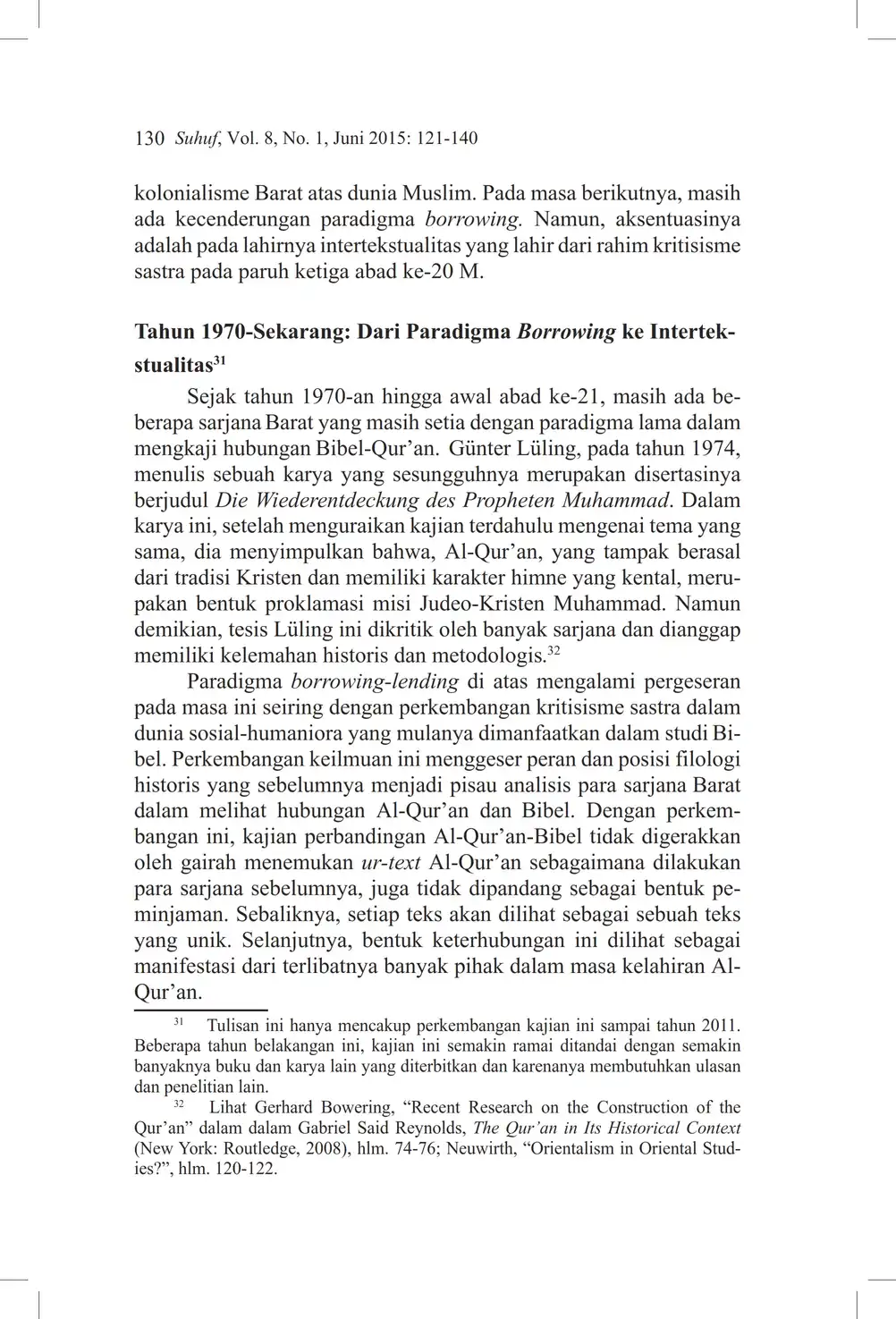 130 Suhuf, Vol. 8, No. 1, Juni 2015: 121-140

kolonialisme Barat atas dunia Muslim. Pada masa berikutnya, masih ada kecenderungan paradigma borrowing. Namun, aksentuasinya adalah pada lahirnya intertekstualitas yang lahir dari rahim kritisisme sastra pada paruh ketiga abad ke-20 M.

Tahun 1970-Sekarang: Dari Paradigma Borrowing ke Intertekstualitas$^{31}$

Sejak tahun 1970-an hingga awal abad ke-21, masih ada beberapa sarjana Barat yang masih setia dengan paradigma lama dalam mengkaji hubungan Bibel-Qur'an. Günter Lüling, pada tahun 1974, menulis sebuah karya yang sesungguhnya merupakan disertasinya berjudul Die Wiederentdeckung des Propheten Muhammad. Dalam karya ini, setelah menguraikan kajian terdahulu mengenai tema yang sama, dia menyimpulkan bahwa, Al-Qur'an, yang tampak berasal dari tradisi Kristen dan memiliki karakter himne yang kental, merupakan bentuk proklamasi misi Judeo-Kristen Muhammad. Namun demikian, tesis Lüling ini dikritik oleh banyak sarjana dan dianggap memiliki kelemahan historis dan metodologis.$^{32}$

Paradigma borrowing-lending di atas mengalami pergeseran pada masa ini seiring dengan perkembangan kritisisme sastra dalam dunia sosial-humaniora yang mulanya dimanfaatkan dalam studi Bibel. Perkembangan keilmuan ini menggeser peran dan posisi filologi historis yang sebelumnya menjadi pisau analisis para sarjana Barat dalam melihat hubungan Al-Qur'an dan Bibel. Dengan perkembangan ini, kajian perbandingan Al-Qur'an-Bibel tidak digerakkan oleh gairah menemukan ur-text Al-Qur'an sebagaimana dilakukan para sarjana sebelumnya, juga tidak dipandang sebagai bentuk peminjaman. Sebaliknya, setiap teks akan dilihat sebagai sebuah teks yang unik. Selanjutnya, bentuk keterhubungan ini dilihat sebagai manifestasi dari terlibatnya banyak pihak dalam masa kelahiran Al-Qur'an.

$^{31}$ Tulisan ini hanya mencakup perkembangan kajian ini sampai tahun 2011. Beberapa tahun belakangan ini, kajian ini semakin ramai ditandai dengan semakin banyaknya buku dan karya lain yang diterbitkan dan karenanya membutuhkan ulasan dan penelitian lain.

$^{32}$ Lihat Gerhard Bowering, "Recent Research on the Construction of the Qur'an" dalam dalam Gabriel Said Reynolds, The Qur'an in Its Historical Context (New York: Routledge, 2008), hlm. 74-76; Neuwirth, "Orientalism in Oriental Studies?", hlm. 120-122.